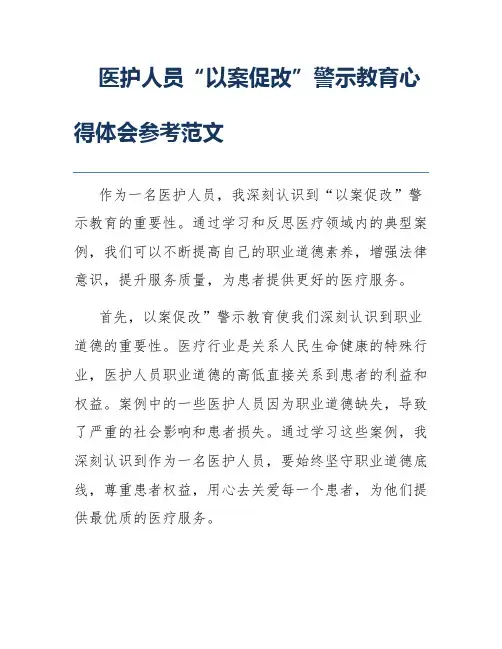 医护人员“以案促改”警示教育心得体会参考范文

作为一名医护人员，我深刻认识到“以案促改”警示教育的重要性。通过学习和反思医疗领域内的典型案例，我们可以不断提高自己的职业道德素养，增强法律意识，提升服务质量，为患者提供更好的医疗服务。

首先，以案促改”警示教育使我们深刻认识到职业道德的重要性。医疗行业是关系人民生命健康的特殊行业，医护人员职业道德的高低直接关系到患者的利益和权益。案例中的一些医护人员因为职业道德缺失，导致了严重的社会影响和患者损失。通过学习这些案例，我深刻认识到作为一名医护人员，要始终坚守职业道德底线，尊重患者权益，用心去关爱每一个患者，为他们提供最优质的医疗服务。